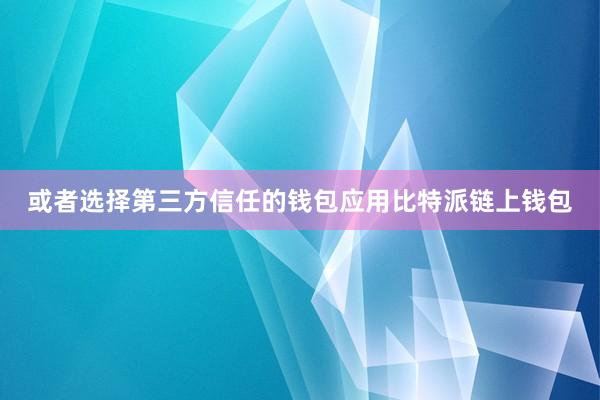 或者选择第三方信任的钱包应用比特派链上钱包